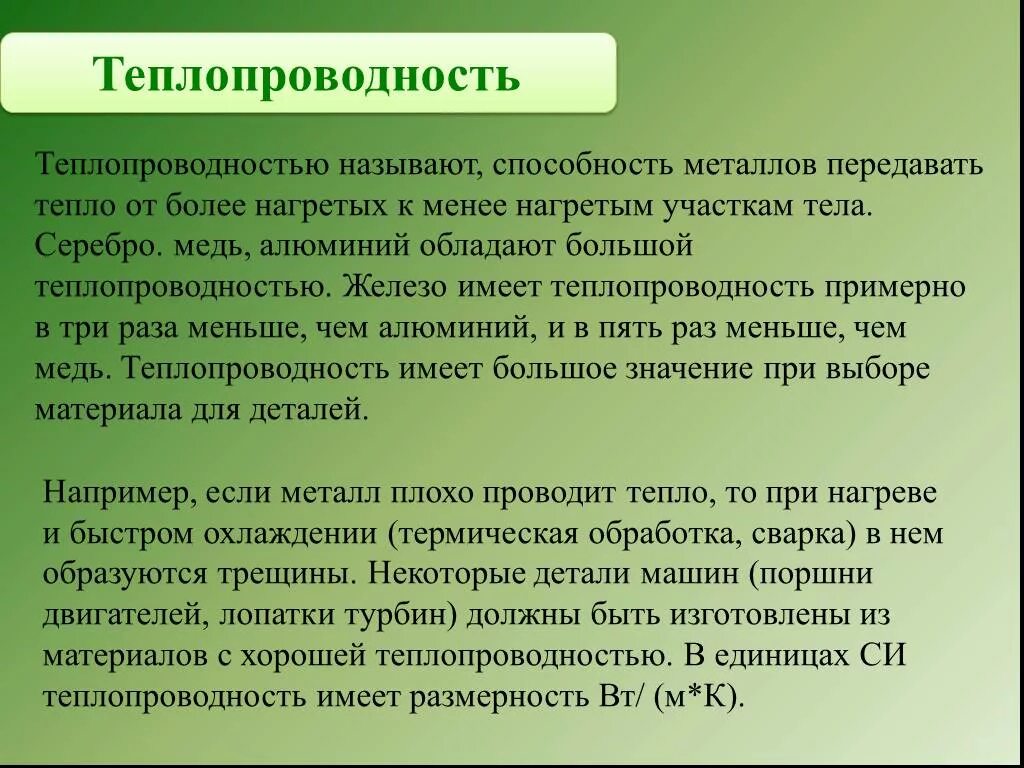 Теплопроводность

Теплопроводностью называют, способность металлов передавать тепло от более нагретых к менее нагретым участкам тела. Серебро. медь, алюминий обладают большой теплопроводностью. Железо имеет теплопроводность примерно в три раза меньше, чем алюминий, и в пять раз меньше, чем медь. Теплопроводность имеет большое значение при выборе материала для деталей.

Например, если металл плохо проводит тепло, то при нагреве и быстром охлаждении (термическая обработка, сварка) в нем образуются трещины. Некоторые детали машин (поршни двигателей, лопатки турбин) должны быть изготовлены из материалов с хорошей теплопроводностью. В единицах СИ теплопроводность имеет размерность Вт/ (м*К).